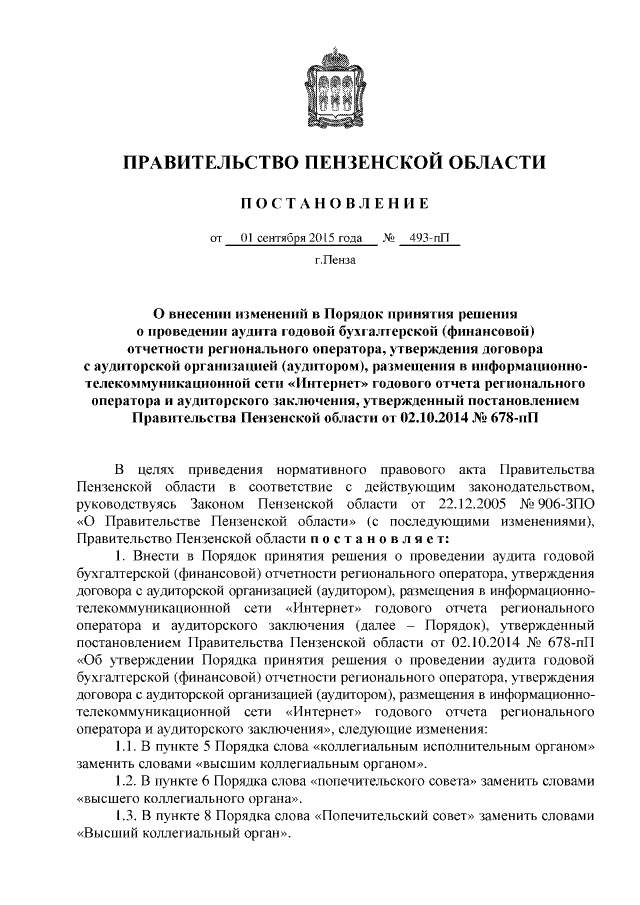 ПРАВИТЕЛЬСТВО ПЕНЗЕНСКОЙ ОБЛАСТИ

ПОСТАНОВЛЕНИЕ

от 01 сентября 2015 года № 493-пП

г.Пенза

О внесении изменений в Порядок принятия решения о проведении аудита годовой бухгалтерской (финансовой) отчетности регионального оператора, утверждения договора с аудиторской организацией (аудитором), размещения в информационно-телекоммуникационной сети «Интернет» годового отчета регионального оператора и аудиторского заключения, утвержденный постановлением Правительства Пензенской области от 02.10.2014 № 678-пП

В целях приведения нормативного правового акта Правительства Пензенской области в соответствие с действующим законодательством, руководствуясь Законом Пензенской области от 22.12.2005 № 906-ЗПО «О Правительстве Пензенской области» (с последующими изменениями), Правительство Пензенской области постановляет:

1. Внести в Порядок принятия решения о проведении аудита годовой бухгалтерской (финансовой) отчетности регионального оператора, утверждения договора с аудиторской организацией (аудитором), размещения в информационно-телекоммуникационной сети «Интернет» годового отчета регионального оператора и аудиторского заключения (далее – Порядок), утвержденный постановлением Правительства Пензенской области от 02.10.2014 № 678-пП «Об утверждении Порядка принятия решения о проведении аудита годовой бухгалтерской (финансовой) отчетности регионального оператора, утверждения договора с аудиторской организацией (аудитором), размещения в информационно-телекоммуникационной сети «Интернет» годового отчета регионального оператора и аудиторского заключения», следующие изменения:

1.1. В пункте 5 Порядка слова «коллегиальным исполнительным органом» заменить словами «высшим коллегиальным органом».

1.2. В пункте 6 Порядка слова «попечительского совета» заменить словами «высшего коллегиального органа».

1.3. В пункте 8 Порядка слова «Попечительский совет» заменить словами «Высший коллегиальный орган».